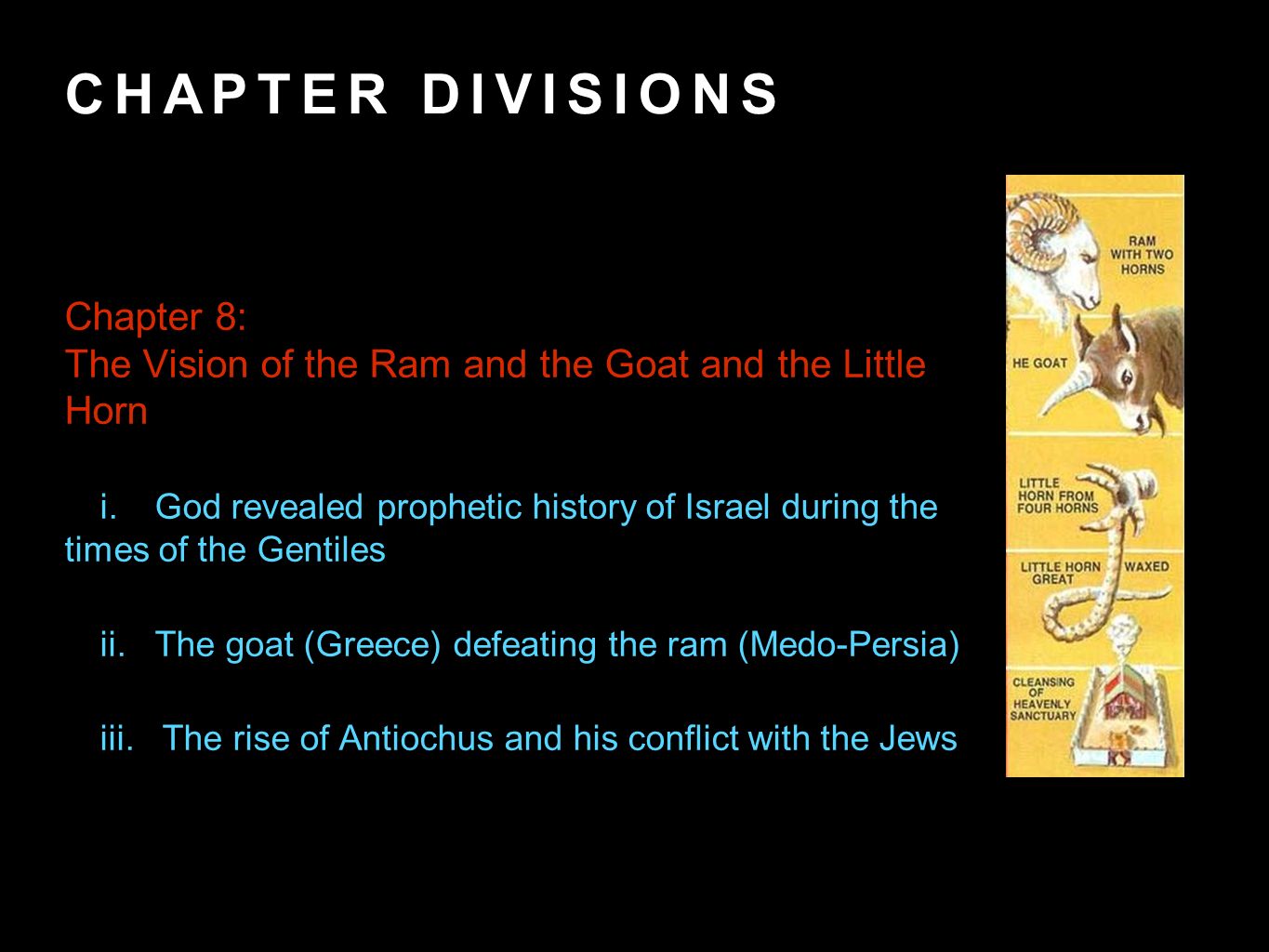 CHAPTER DIVISIONS

Chapter 8:
The Vision of the Ram and the Goat and the Little Horn

i. God revealed prophetic history of Israel during the times of the Gentiles

ii. The goat (Greece) defeating the ram (Medo-Persia)

iii. The rise of Antiochus and his conflict with the Jews

RAM WITH TWO HORNS

HE GOAT

LITTLE HORN FROM FOUR HORNS

LITTLE HORN WAXED GREAT

CLEANSING OF HEAVENLY SANCTUARY